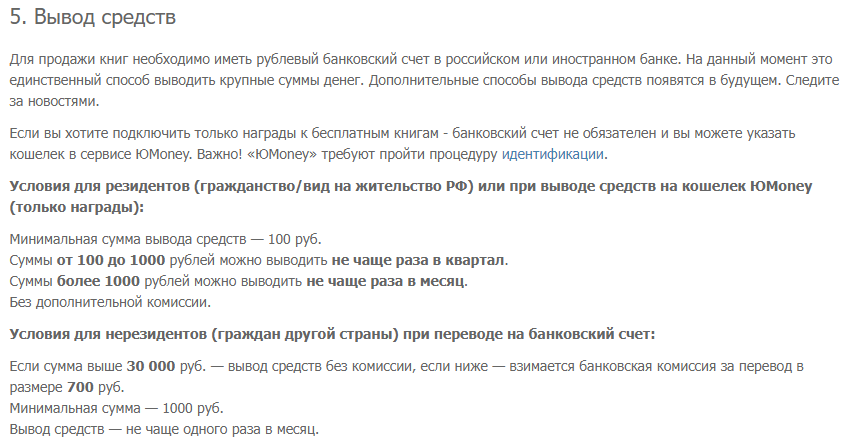 5. Вывод средств

Для продажи книг необходимо иметь рублевый банковский счет в российском или иностранном банке. На данный момент это единственный способ выводить крупные суммы денег. Дополнительные способы вывода средств появятся в будущем. Следите за новостями.

Если вы хотите подключить только награды к бесплатным книгам - банковский счет не обязателен и вы можете указать кошелек в сервисе ЮMoney. Важно! «ЮMoney» требуют пройти процедуру идентификации.

Условия для резидентов (гражданство/вид на жительство РФ) или при выводе средств на кошелек ЮMoney (только награды):

Минимальная сумма вывода средств — 100 руб.
Суммы от 100 до 1000 рублей можно выводить не чаще раза в квартал.
Суммы более 1000 рублей можно выводить не чаще раза в месяц.
Без дополнительной комиссии.

Условия для нерезидентов (граждан другой страны) при переводе на банковский счет:

Если сумма выше 30 000 руб. — вывод средств без комиссии, если ниже — взимается банковская комиссия за перевод в размере 700 руб.
Минимальная сумма — 1000 руб.
Вывод средств — не чаще одного раза в месяц.